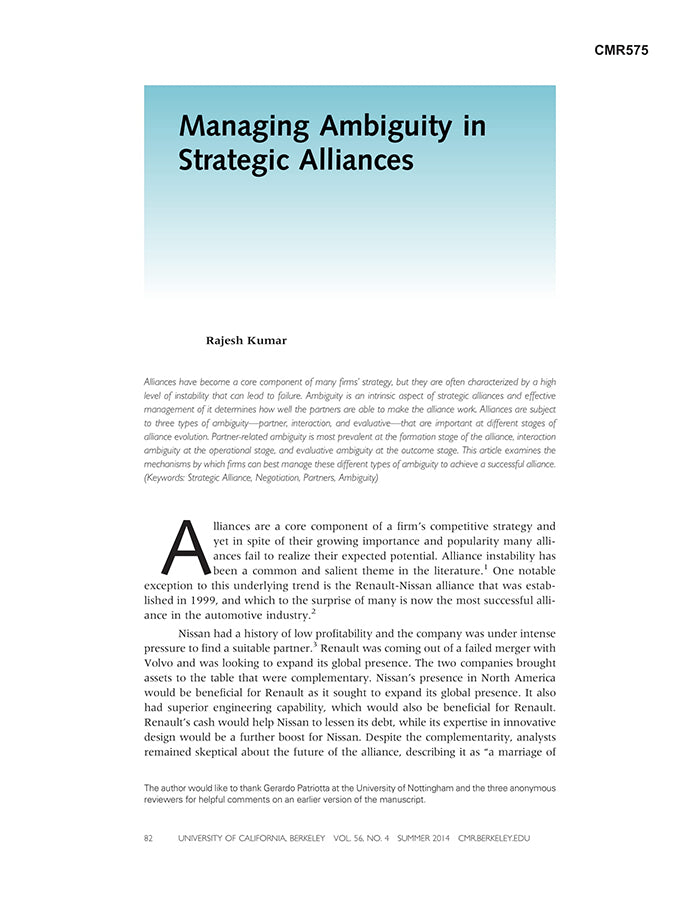 CMR575

Managing Ambiguity in Strategic Alliances

Rajesh Kumar

Alliances have become a core component of many firms' strategy, but they are often characterized by a high level of instability that can lead to failure. Ambiguity is an intrinsic aspect of strategic alliances and effective management of it determines how well the partners are able to make the alliance work. Alliances are subject to three types of ambiguity—partner, interaction, and evaluative—that are important at different stages of alliance evolution. Partner-related ambiguity is most prevalent at the formation stage of the alliance, interaction ambiguity at the operational stage, and evaluative ambiguity at the outcome stage. This article examines the mechanisms by which firms can best manage these different types of ambiguity to achieve a successful alliance. (Keywords: Strategic Alliance, Negotiation, Partners, Ambiguity)

Alliances are a core component of a firm's competitive strategy and yet in spite of their growing importance and popularity many alliances fail to realize their expected potential. Alliance instability has been a common and salient theme in the literature.$^1$ One notable exception to this underlying trend is the Renault-Nissan alliance that was established in 1999, and which to the surprise of many is now the most successful alliance in the automotive industry.$^2$

Nissan had a history of low profitability and the company was under intense pressure to find a suitable partner.$^3$ Renault was coming out of a failed merger with Volvo and was looking to expand its global presence. The two companies brought assets to the table that were complementary. Nissan's presence in North America would be beneficial for Renault as it sought to expand its global presence. It also had superior engineering capability, which would also be beneficial for Renault. Renault's cash would help Nissan to lessen its debt, while its expertise in innovative design would be a further boost for Nissan. Despite the complementarity, analysts remained skeptical about the future of the alliance, describing it as "a marriage of

The author would like to thank Gerardo Patriotta at the University of Nottingham and the three anonymous reviewers for helpful comments on an earlier version of the manuscript.

82 UNIVERSITY OF CALIFORNIA, BERKELEY VOL. 56, NO. 4 SUMMER 2014 CMR.BERKELEY.EDU